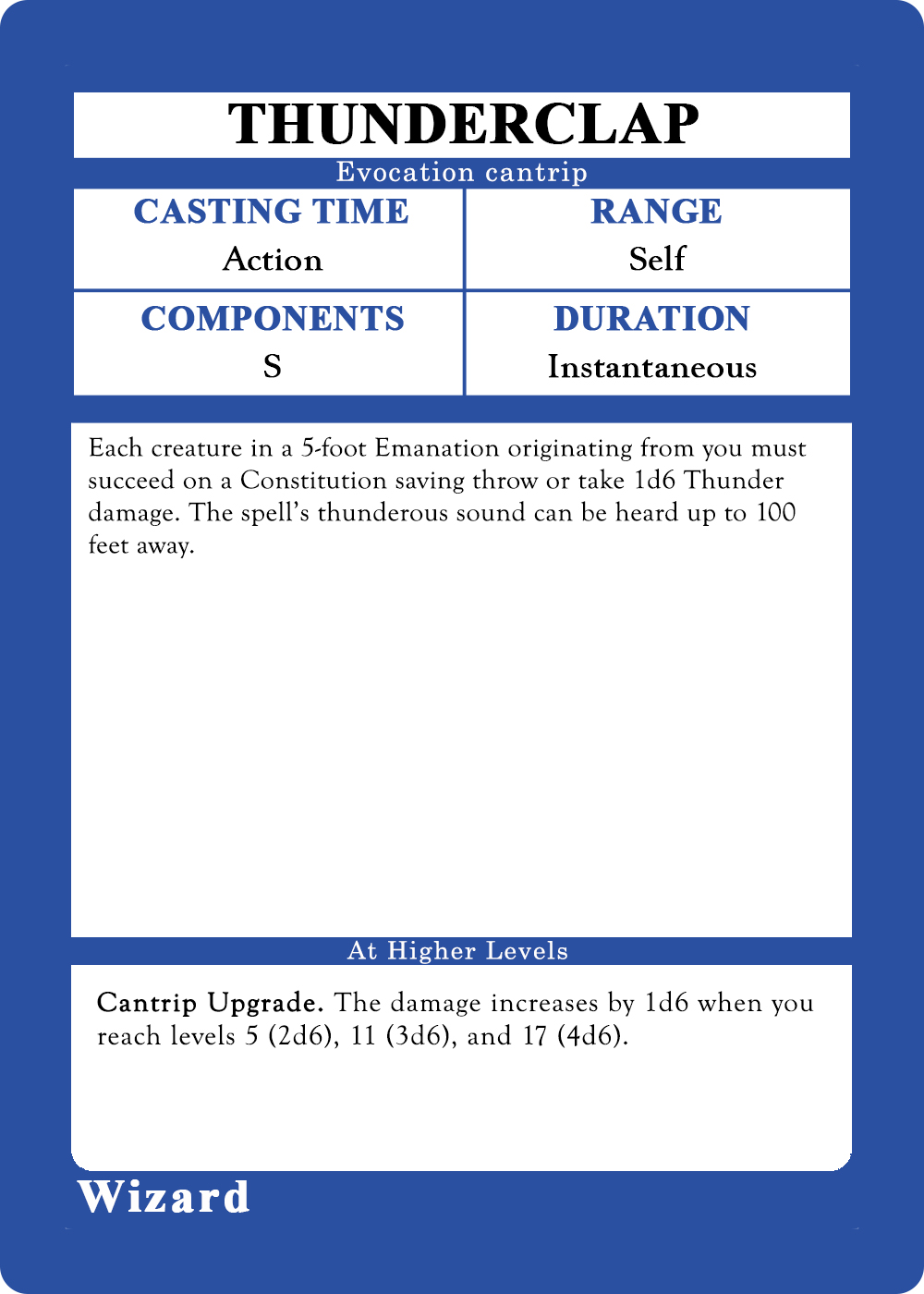 THUNDERCLAP

Evocation cantrip

CASTING TIME
Action

RANGE
Self

COMPONENTS
S

DURATION
Instantaneous

Each creature in a 5-foot Emanation originating from you must succeed on a Constitution saving throw or take 1d6 Thunder damage. The spell's thunderous sound can be heard up to 100 feet away.

At Higher Levels

Cantrip Upgrade. The damage increases by 1d6 when you reach levels 5 (2d6), 11 (3d6), and 17 (4d6).

Wizard